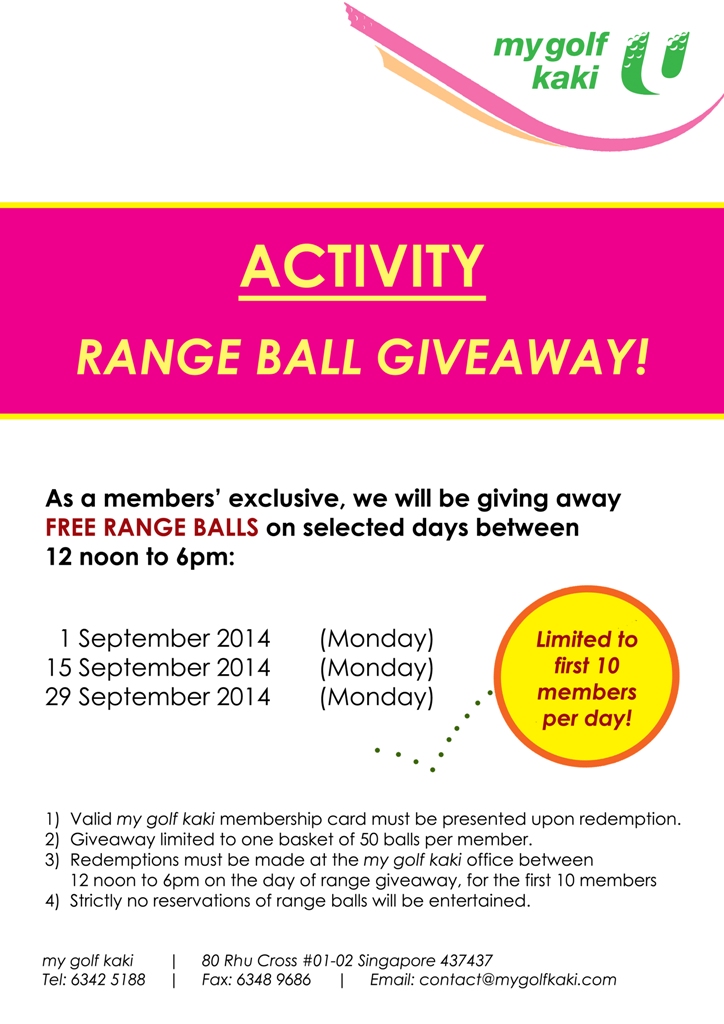 my golf kaki

ACTIVITY

RANGE BALL GIVEAWAY!

As a members' exclusive, we will be giving away FREE RANGE BALLS on selected days between 12 noon to 6pm:

1 September 2014 (Monday)
15 September 2014 (Monday)
29 September 2014 (Monday)

Limited to first 10 members per day!

1) Valid my golf kaki membership card must be presented upon redemption.
2) Giveaway limited to one basket of 50 balls per member.
3) Redemptions must be made at the my golf kaki office between 12 noon to 6pm on the day of range giveaway, for the first 10 members
4) Strictly no reservations of range balls will be entertained.

my golf kaki | 80 Rhu Cross #01-02 Singapore 437437
Tel: 6342 5188 | Fax: 6348 9686 | Email: contact@mygolfkaki.com